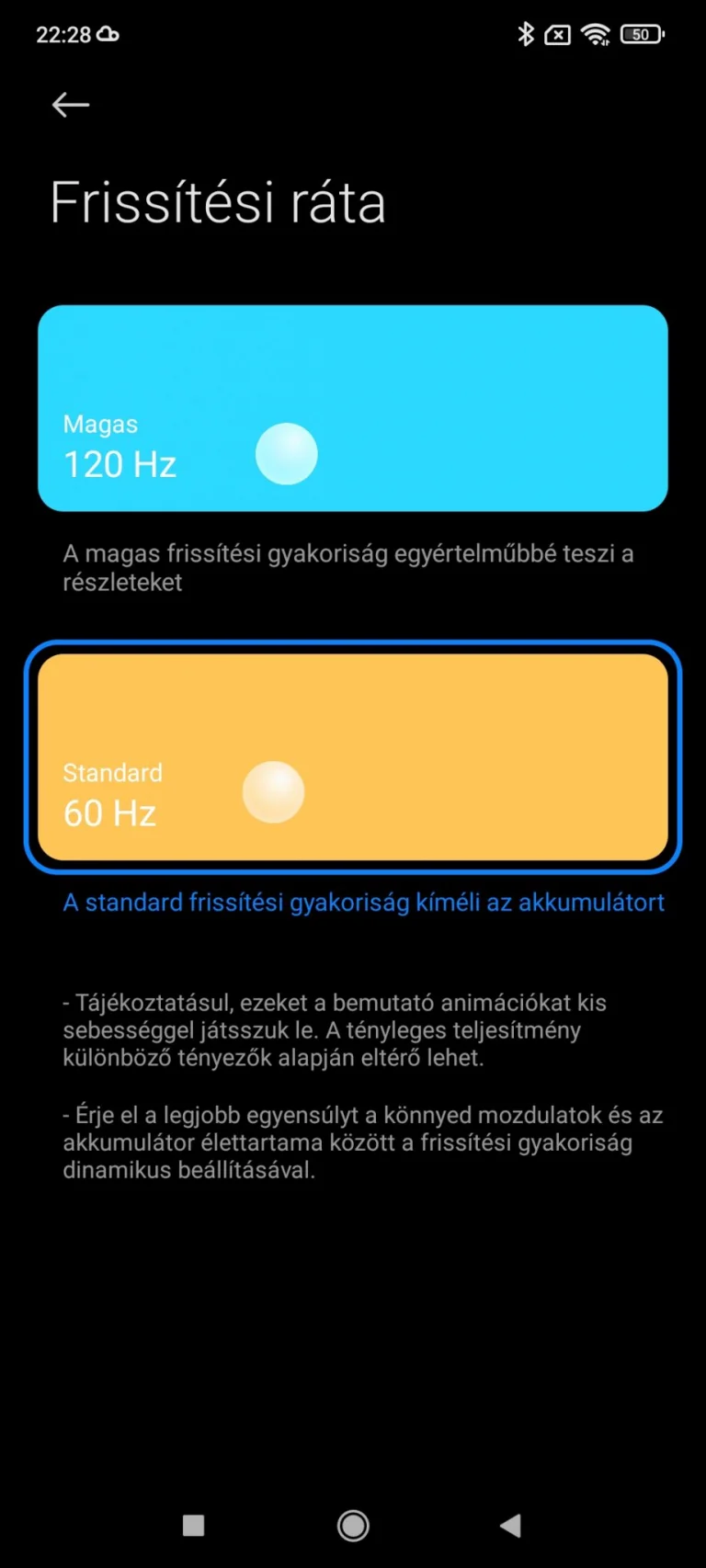 22:28 50

Frissítési ráta

Magas
120 Hz

A magas frissítési gyakoriság egyértelműbbé teszi a részleteket

Standard
60 Hz

A standard frissítési gyakoriság kíméli az akkumulátort

- Tájékoztatásul, ezeket a bemutató animációkat kis sebességgel játsszuk le. A tényleges teljesítmény különböző tényezők alapján eltérő lehet.

- Érje el a legjobb egyensúlyt a könnyed mozdulatok és az akkumulátor élettartama között a frissítési gyakoriság dinamikus beállításával.